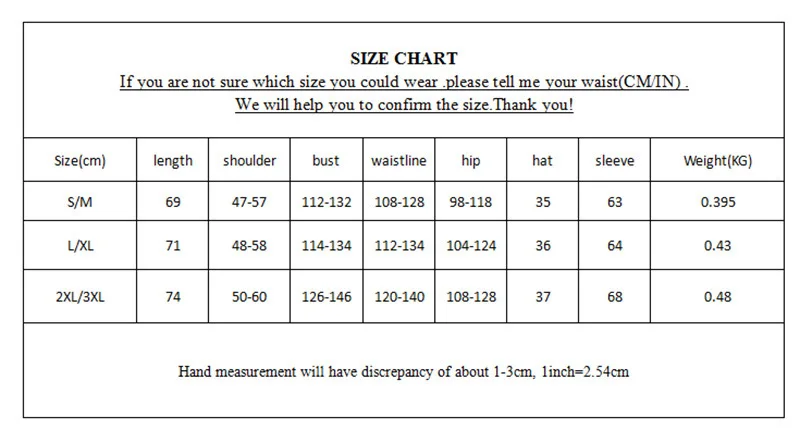 SIZE CHART

If you are not sure which size you could wear .please tell me your waist(CM/IN) .

We will help you to confirm the size.Thank you!

| Size(cm) | length | shoulder | bust | waistline | hip | hat | sleeve | Weight(KG) |
|---|---|---|---|---|---|---|---|---|
| S/M | 69 | 47-57 | 112-132 | 108-128 | 98-118 | 35 | 63 | 0.395 |
| L/XL | 71 | 48-58 | 114-134 | 112-134 | 104-124 | 36 | 64 | 0.43 |
| 2XL/3XL | 74 | 50-60 | 126-146 | 120-140 | 108-128 | 37 | 68 | 0.48 |

Hand measurement will have discrepancy of about 1-3cm, 1inch=2.54cm